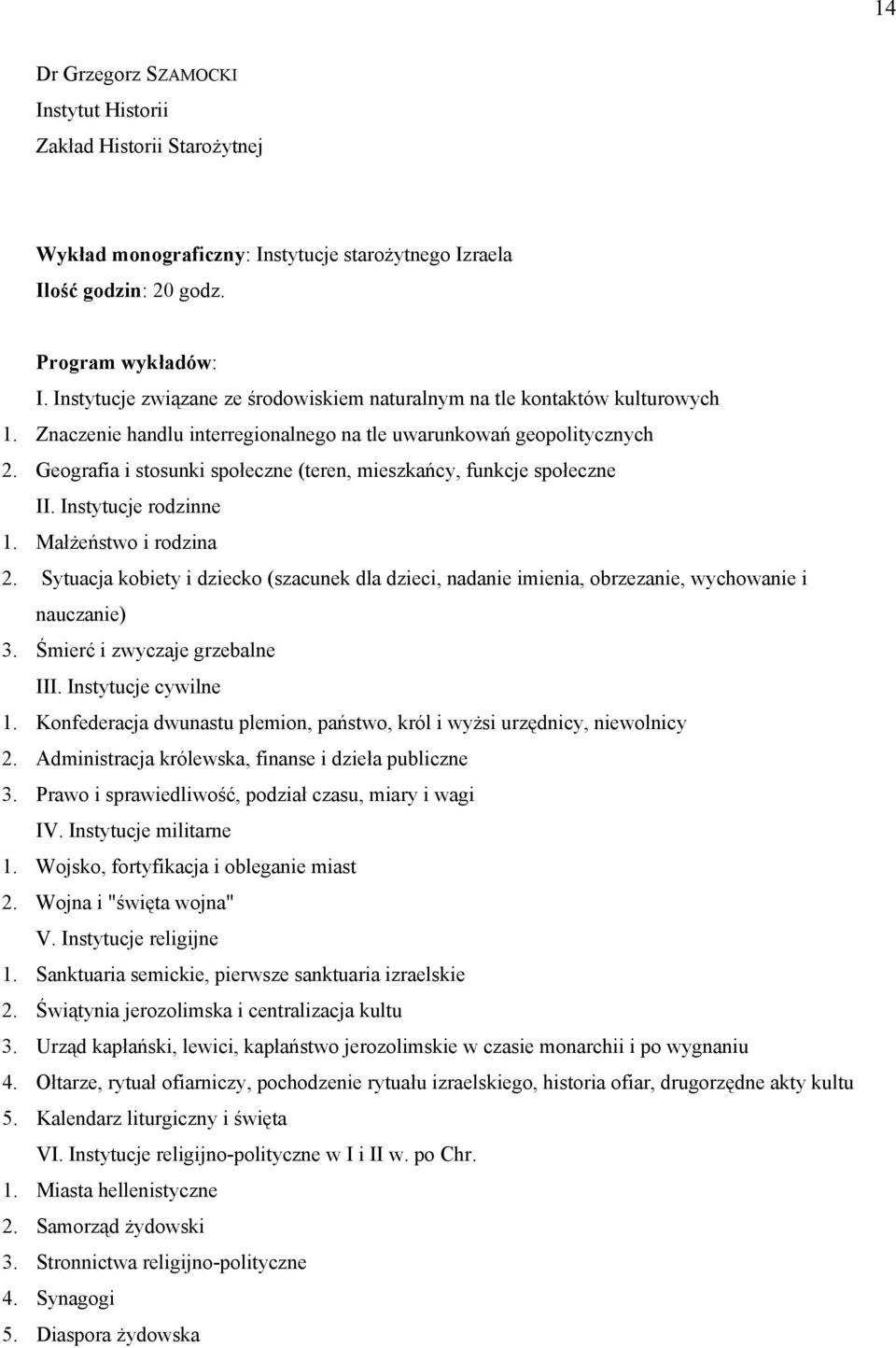 14

Dr Grzegorz SZAMOCKI
Instytut Historii
Zakład Historii Starożytnej

Wykład monograficzny: Instytucje starożytnego Izraela
Ilość godzin: 20 godz.

Program wykładów:
I. Instytucje związane ze środowiskiem naturalnym na tle kontaktów kulturowych
1. Znaczenie handlu interregionalnego na tle uwarunkowań geopolitycznych
2. Geografia i stosunki społeczne (teren, mieszkańcy, funkcje społeczne
II. Instytucje rodzinne
1. Małżeństwo i rodzina
2. Sytuacja kobiety i dziecko (szacunek dla dzieci, nadanie imienia, obrzezanie, wychowanie i nauczanie)
3. Śmierć i zwyczaje grzebalne
III. Instytucje cywilne
1. Konfederacja dwunastu plemion, państwo, król i wyżsi urzędnicy, niewolnicy
2. Administracja królewska, finanse i dzieła publiczne
3. Prawo i sprawiedliwość, podział czasu, miary i wagi
IV. Instytucje militarne
1. Wojsko, fortyfikacja i obleganie miast
2. Wojna i "święta wojna"
V. Instytucje religijne
1. Sanktuaria semickie, pierwsze sanktuaria izraelskie
2. Świątynia jerozolimska i centralizacja kultu
3. Urząd kapłański, lewici, kapłaństwo jerozolimskie w czasie monarchii i po wygnaniu
4. Ołtarze, rytuał ofiarniczy, pochodzenie rytuału izraelskiego, historia ofiar, drugorzędne akty kultu
5. Kalendarz liturgiczny i święta
VI. Instytucje religijno-polityczne w I i II w. po Chr.
1. Miasta hellenistyczne
2. Samorząd żydowski
3. Stronnictwa religijno-polityczne
4. Synagogi
5. Diaspora żydowska